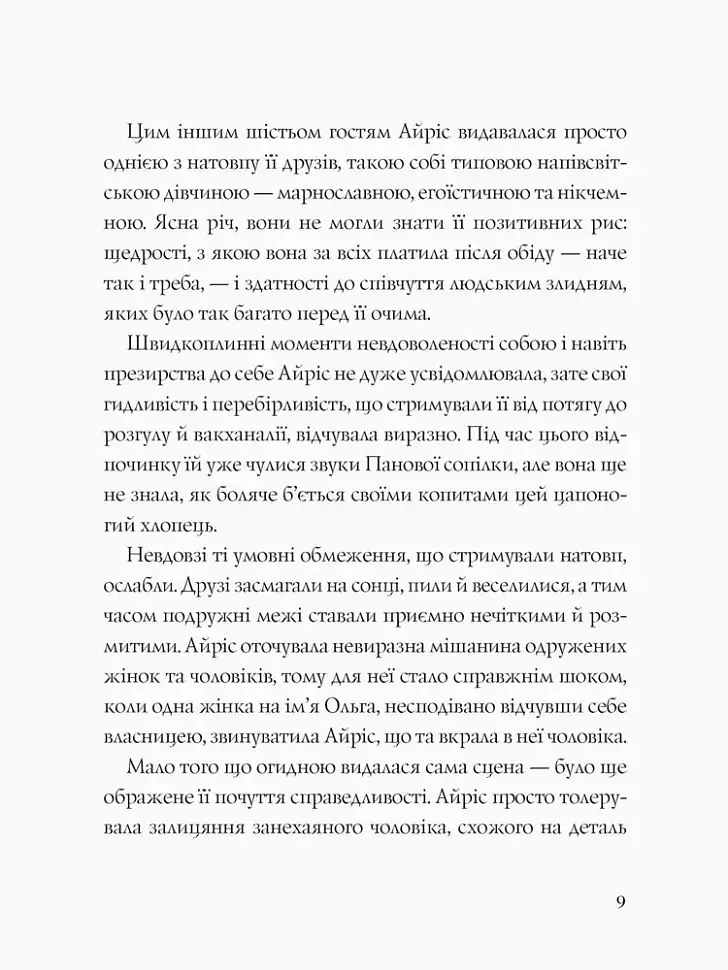 Цим іншим шістьом гостям Айріс видавалася просто однією з натовпу її друзів, такою собі типовою напівсвітською дівчиною — марнославною, егоїстичною та нікчемною. Ясна річ, вони не могли знати її позитивних рис: щедрості, з якою вона за всіх платила після обіду — наче так і треба, — і здатності до співчуття людським злидням, яких було так багато перед її очима.

Швидкоплинні моменти невдоволеності собою і навіть презирства до себе Айріс не дуже усвідомлювала, зате свої гидливість і перебірливість, що стримували її від потягу до розгулу й вакханалії, відчувала виразно. Під час цього відпочинку їй уже чулися звуки Панової сопілки, але вона ще не знала, як боляче б'ється своїми копитами цей цапоногий хлопець.

Невдовзі ті умовні обмеження, що стримували натовп, ослабли. Друзі засмагали на сонці, пили й веселилися, а тим часом подружні межі ставали приємно нечіткими й розмитими. Айріс оточувала невиразна мішанина одружених жінок та чоловіків, тому для неї стало справжнім шоком, коли одна жінка на ім'я Ольга, несподівано відчувши себе власницею, звинуватила Айріс, що та вкрала в неї чоловіка.

Мало того що огидною видалася сама сцена — було ще ображене її почуття справедливості. Айріс просто толерувала залицяння занехаяного чоловіка, схожого на деталь

9